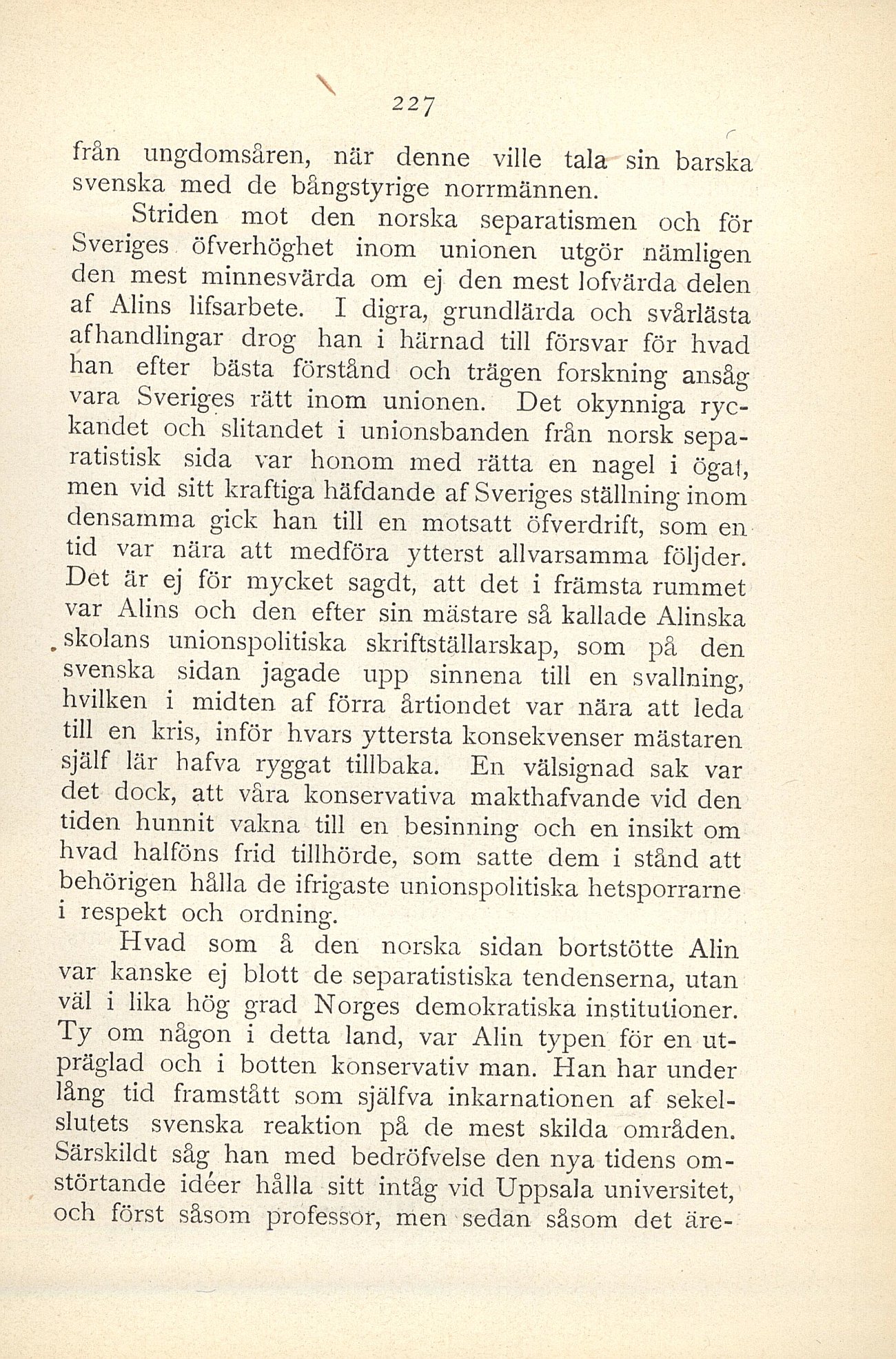 227

från ungdomsåren, när denne ville tala sin barska svenska med de bångstyrige norrmännen.

Striden mot den norska separatismen och för Sveriges öfverhöghet inom unionen utgör nämligen den mest minnesvärda om ej den mest lofvärda delen af Alins lifsarbete. I digra, grundlärda och svårlästa afhandlingar drog han i härnad till försvar för hvad han efter bästa förstånd och trägen forskning ansåg vara Sveriges rätt inom unionen. Det okynniga ryckandet och slitandet i unionsbanden från norsk separatistisk sida var honom med rätta en nagel i ögat, men vid sitt kraftiga häfdande af Sveriges ställning inom densamma gick han till en motsatt öfverdrift, som en tid var nära att medföra ytterst allvarsamma följder. Det är ej för mycket sagdt, att det i främsta rummet var Alins och den efter sin mästare så kallade Alinska skolans unionspolitiska skriftställarskap, som på den svenska sidan jagade upp sinnena till en svallning, hvilken i midten af förra årtiondet var nära att leda till en kris, inför hvars yttersta konsekvenser mästaren själf lär hafva ryggat tillbaka. En välsignad sak var det dock, att våra konservativa makthafvande vid den tiden hunnit vakna till en besinning och en insikt om hvad halföns frid tillhörde, som satte dem i stånd att behörigen hålla de ifrigaste unionspolitiska hetsporrarne i respekt och ordning.

Hvad som å den norska sidan bortstötte Alin var kanske ej blott de separatistiska tendenserna, utan väl i lika hög grad Norges demokratiska institutioner. Ty om någon i detta land, var Alin typen för en utpräglad och i botten konservativ man. Han har under lång tid framstått som själfva inkarnationen af sekelslutets svenska reaktion på de mest skilda områden. Särskildt såg han med bedröfvelse den nya tidens omstörtande idéer hålla sitt intåg vid Uppsala universitet, och först såsom professor, men sedan såsom det äre-